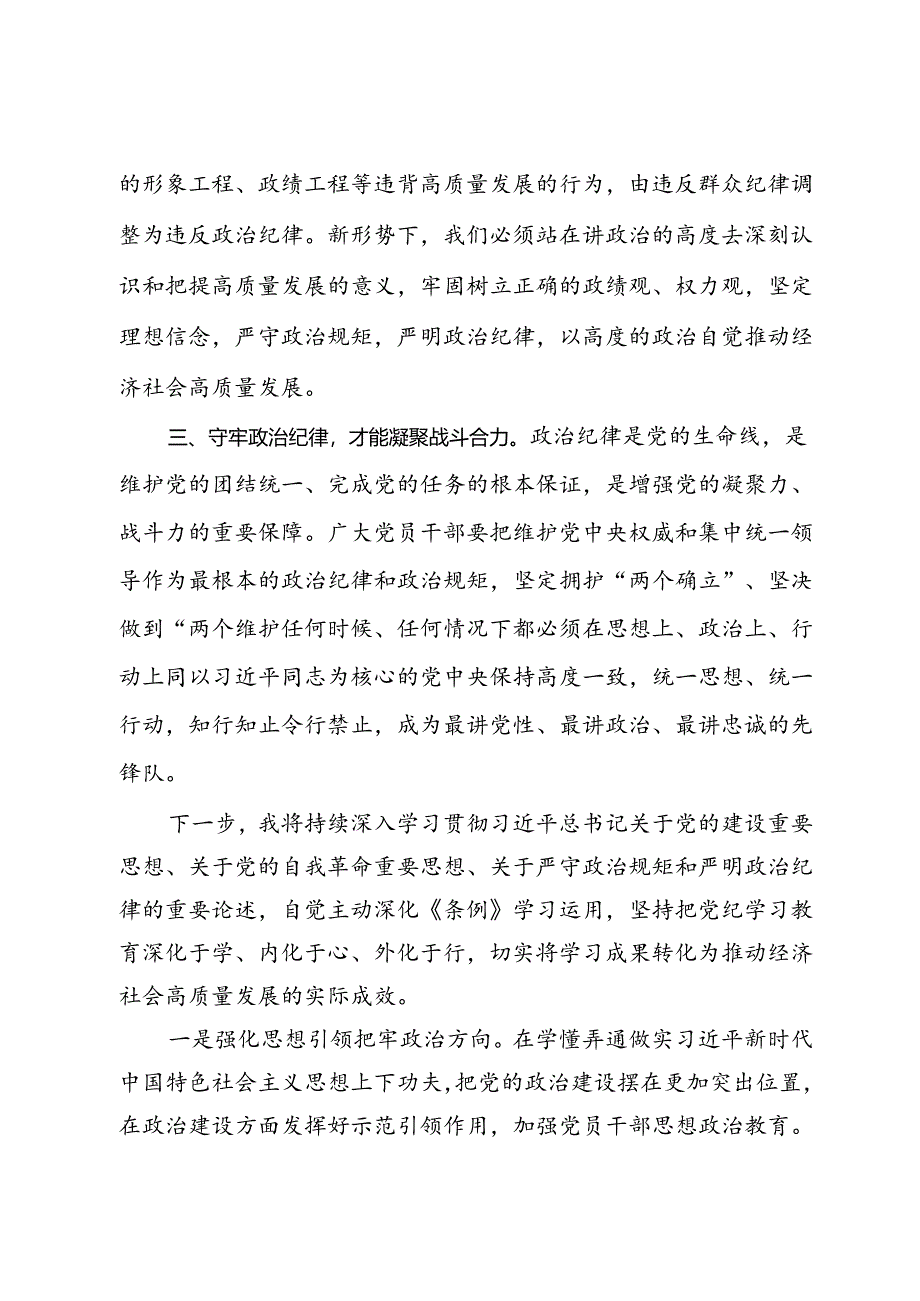 的形象工程、政绩工程等违背高质量发展的行为，由违反群众纪律调整为违反政治纪律。新形势下，我们必须站在讲政治的高度去深刻认识和把提高质量发展的意义，牢固树立正确的政绩观、权力观，坚定理想信念，严守政治规矩，严明政治纪律，以高度的政治自觉推动经济社会高质量发展。

三、守牢政治纪律，才能凝聚战斗合力。政治纪律是党的生命线，是维护党的团结统一、完成党的任务的根本保证，是增强党的凝聚力、战斗力的重要保障。广大党员干部要把维护党中央权威和集中统一领导作为最根本的政治纪律和政治规矩，坚定拥护“两个确立”、坚决做到“两个维护任何时候、任何情况下都必须在思想上、政治上、行动上同以习近平同志为核心的党中央保持高度一致，统一思想、统一行动，知行知止令行禁止，成为最讲党性、最讲政治、最讲忠诚的先锋队。

下一步，我将持续深入学习贯彻习近平总书记关于党的建设重要思想、关于党的自我革命重要思想、关于严守政治规矩和严明政治纪律的重要论述，自觉主动深化《条例》学习运用，坚持把党纪学习教育深化于学、内化于心、外化于行，切实将学习成果转化为推动经济社会高质量发展的实际成效。

一是强化思想引领把牢政治方向。在学懂弄通做实习近平新时代中国特色社会主义思想上下功夫，把党的政治建设摆在更加突出位置，在政治建设方面发挥好示范引领作用，加强党员干部思想政治教育。